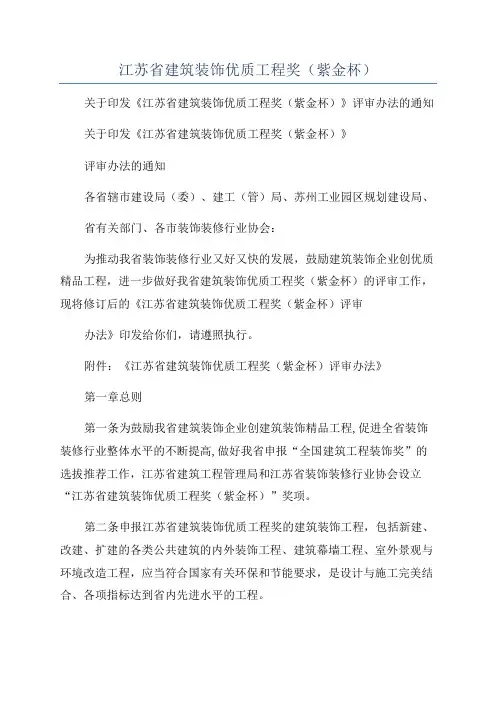 江苏省建筑装饰优质工程奖（紫金杯）

关于印发《江苏省建筑装饰优质工程奖（紫金杯）》评审办法的通知

关于印发《江苏省建筑装饰优质工程奖（紫金杯）》

评审办法的通知

各省辖市建设局（委）、建工（管）局、苏州工业园区规划建设局、

省有关部门、各市装饰装修行业协会：

为推动我省装饰装修行业又好又快的发展，鼓励建筑装饰企业创优质精品工程，进一步做好我省建筑装饰优质工程奖（紫金杯）的评审工作，现将修订后的《江苏省建筑装饰优质工程奖（紫金杯）评审

办法》印发给你们，请遵照执行。

附件：《江苏省建筑装饰优质工程奖（紫金杯）评审办法》

第一章总则

第一条为鼓励我省建筑装饰企业创建筑装饰精品工程，促进全省装饰装修行业整体水平的不断提高，做好我省申报“全国建筑工程装饰奖”的选拔推荐工作，江苏省建筑工程管理局和江苏省装饰装修行业协会设立“江苏省建筑装饰优质工程奖（紫金杯）”奖项。

第二条申报江苏省建筑装饰优质工程奖的建筑装饰工程，包括新建、改建、扩建的各类公共建筑的内外装饰工程、建筑幕墙工程、室外景观与环境改造工程，应当符合国家有关环保和节能要求，是设计与施工完美结合、各项指标达到省内先进水平的工程。